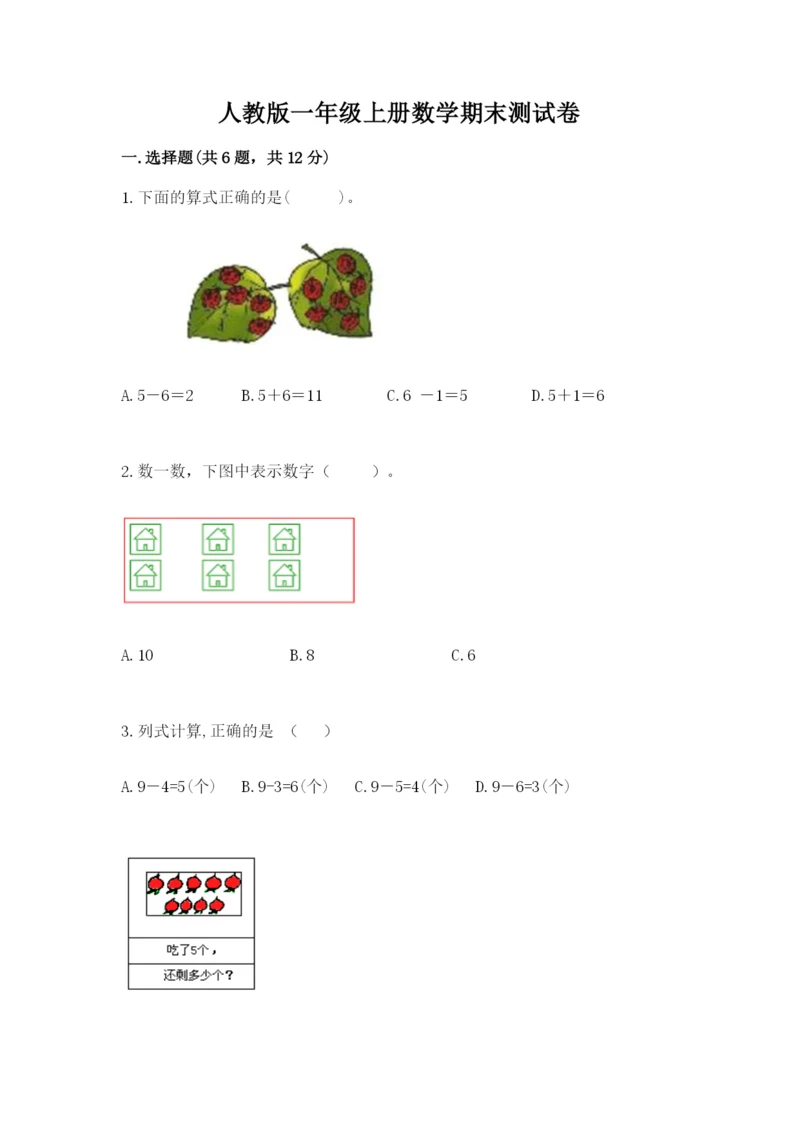 人教版一年级上册数学期末测试卷

一.选择题(共6题，共12分)

1.下面的算式正确的是(　　)。

A.5－6＝2　　B.5＋6＝11　　C.6 －1＝5　　D.5＋1＝6

2.数一数，下图中表示数字（　　）。

A.10　　B.8　　C.6

3.列式计算,正确的是 （　）

A.9－4=5(个)　B.9-3=6(个)　C.9－5=4(个)　D.9－6=3(个)

吃了5个，
还剩多少个？